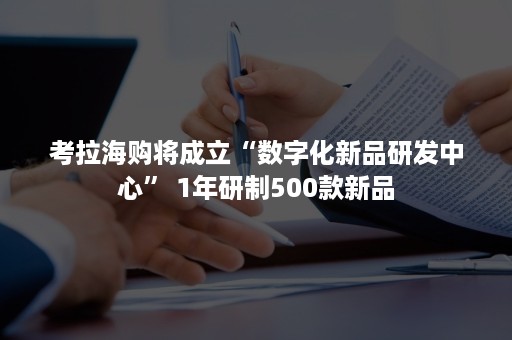 考拉海购将成立“数字化新品研发中心” 1年研制500款新品